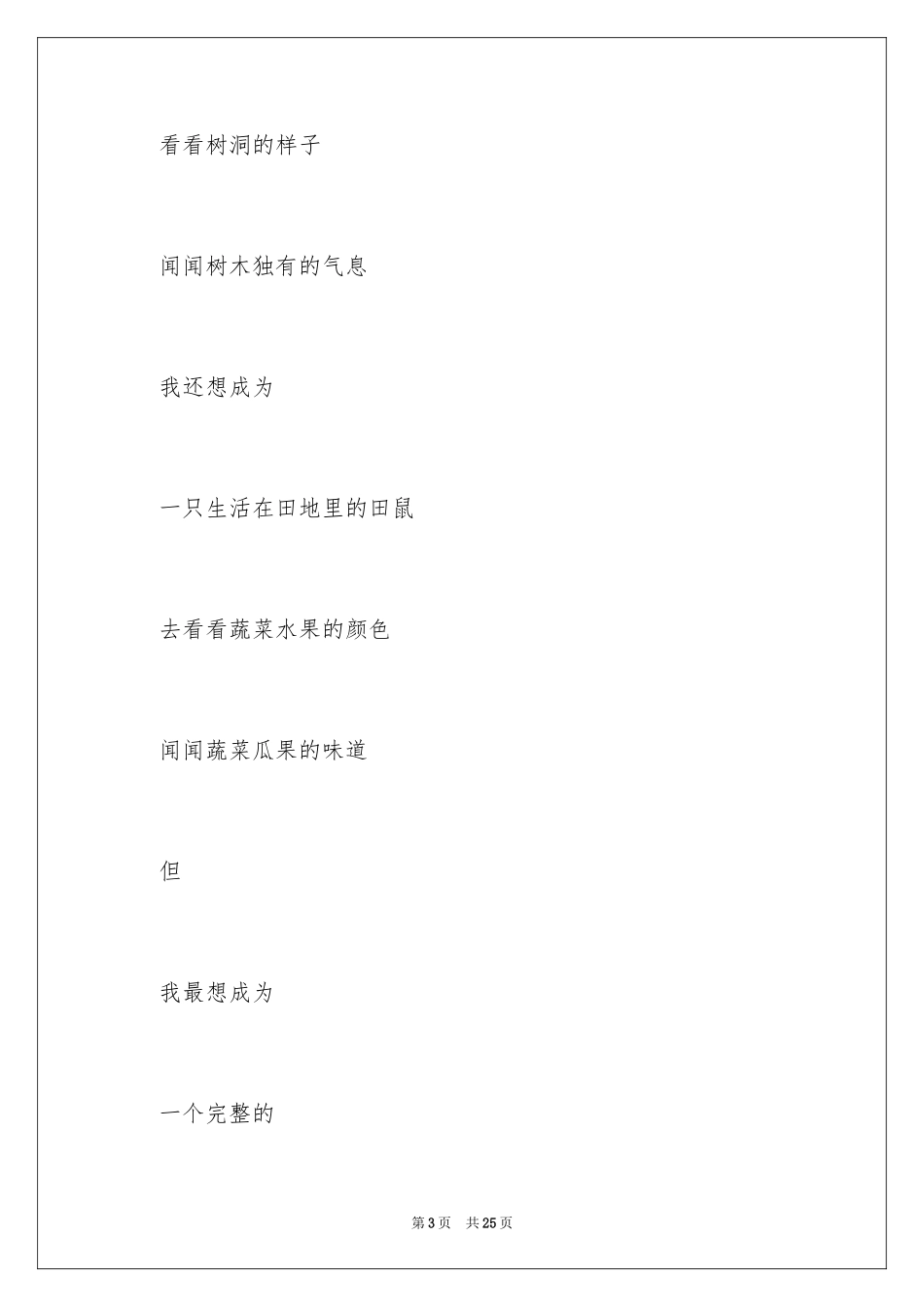 看看树洞的样子

闻闻树木独有的气息

我还想成为

一只生活在田地里的田鼠

去看看蔬菜水果的颜色

闻闻蔬菜瓜果的味道

但

我最想成为

一个完整的

第 3 页　共 25 页